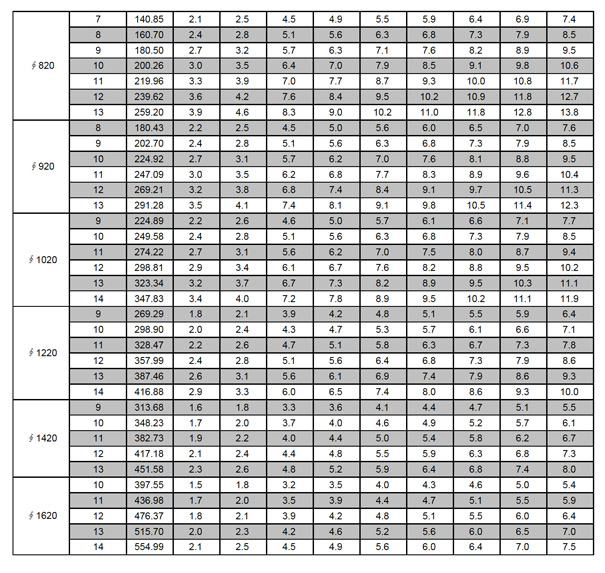 | | | | | | | | | | | | |
|---|---|---|---|---|---|---|---|---|---|---|---|
| ∮820 | 7 | 140.85 | 2.1 | 2.5 | 4.5 | 4.9 | 5.5 | 5.9 | 6.4 | 6.9 | 7.4 |
| | 8 | 160.70 | 2.4 | 2.8 | 5.1 | 5.6 | 6.3 | 6.8 | 7.3 | 7.9 | 8.5 |
| | 9 | 180.50 | 2.7 | 3.2 | 5.7 | 6.3 | 7.1 | 7.6 | 8.2 | 8.9 | 9.5 |
| | 10 | 200.26 | 3.0 | 3.5 | 6.4 | 7.0 | 7.9 | 8.5 | 9.1 | 9.8 | 10.6 |
| | 11 | 219.96 | 3.3 | 3.9 | 7.0 | 7.7 | 8.7 | 9.3 | 10.0 | 10.8 | 11.7 |
| | 12 | 239.62 | 3.6 | 4.2 | 7.6 | 8.4 | 9.5 | 10.2 | 10.9 | 11.8 | 12.7 |
| | 13 | 259.20 | 3.9 | 4.6 | 8.3 | 9.0 | 10.2 | 11.0 | 11.8 | 12.8 | 13.8 |
| ∮920 | 8 | 180.43 | 2.2 | 2.5 | 4.5 | 5.0 | 5.6 | 6.0 | 6.5 | 7.0 | 7.6 |
| | 9 | 202.70 | 2.4 | 2.8 | 5.1 | 5.6 | 6.3 | 6.8 | 7.3 | 7.9 | 8.5 |
| | 10 | 224.92 | 2.7 | 3.1 | 5.7 | 6.2 | 7.0 | 7.6 | 8.1 | 8.8 | 9.5 |
| | 11 | 247.09 | 3.0 | 3.5 | 6.2 | 6.8 | 7.7 | 8.3 | 8.9 | 9.6 | 10.4 |
| | 12 | 269.21 | 3.2 | 3.8 | 6.8 | 7.4 | 8.4 | 9.1 | 9.7 | 10.5 | 11.3 |
| | 13 | 291.28 | 3.5 | 4.1 | 7.4 | 8.1 | 9.1 | 9.8 | 10.5 | 11.4 | 12.3 |
| ∮1020 | 9 | 224.89 | 2.2 | 2.6 | 4.6 | 5.0 | 5.7 | 6.1 | 6.6 | 7.1 | 7.7 |
| | 10 | 249.58 | 2.4 | 2.8 | 5.1 | 5.6 | 6.3 | 6.8 | 7.3 | 7.9 | 8.5 |
| | 11 | 274.22 | 2.7 | 3.1 | 5.6 | 6.2 | 7.0 | 7.5 | 8.0 | 8.7 | 9.4 |
| | 12 | 298.81 | 2.9 | 3.4 | 6.1 | 6.7 | 7.6 | 8.2 | 8.8 | 9.5 | 10.2 |
| | 13 | 323.34 | 3.2 | 3.7 | 6.7 | 7.3 | 8.2 | 8.9 | 9.5 | 10.3 | 11.1 |
| | 14 | 347.83 | 3.4 | 4.0 | 7.2 | 7.8 | 8.9 | 9.5 | 10.2 | 11.1 | 11.9 |
| ∮1220 | 9 | 269.29 | 1.8 | 2.1 | 3.9 | 4.2 | 4.8 | 5.1 | 5.5 | 5.9 | 6.4 |
| | 10 | 298.90 | 2.0 | 2.4 | 4.3 | 4.7 | 5.3 | 5.7 | 6.1 | 6.6 | 7.1 |
| | 11 | 328.47 | 2.2 | 2.6 | 4.7 | 5.1 | 5.8 | 6.3 | 6.7 | 7.3 | 7.8 |
| | 12 | 357.99 | 2.4 | 2.8 | 5.1 | 5.6 | 6.4 | 6.8 | 7.3 | 7.9 | 8.6 |
| | 13 | 387.46 | 2.6 | 3.1 | 5.6 | 6.1 | 6.9 | 7.4 | 7.9 | 8.6 | 9.3 |
| | 14 | 416.88 | 2.9 | 3.3 | 6.0 | 6.5 | 7.4 | 8.0 | 8.6 | 9.3 | 10.0 |
| ∮1420 | 9 | 313.68 | 1.6 | 1.8 | 3.3 | 3.6 | 4.1 | 4.4 | 4.7 | 5.1 | 5.5 |
| | 10 | 348.23 | 1.7 | 2.0 | 3.7 | 4.0 | 4.6 | 4.9 | 5.2 | 5.7 | 6.1 |
| | 11 | 382.73 | 1.9 | 2.2 | 4.0 | 4.4 | 5.0 | 5.4 | 5.8 | 6.2 | 6.7 |
| | 12 | 417.18 | 2.1 | 2.4 | 4.4 | 4.8 | 5.5 | 5.9 | 6.3 | 6.8 | 7.3 |
| | 13 | 451.58 | 2.3 | 2.6 | 4.8 | 5.2 | 5.9 | 6.4 | 6.8 | 7.4 | 8.0 |
| ∮1620 | 10 | 397.55 | 1.5 | 1.8 | 3.2 | 3.5 | 4.0 | 4.3 | 4.6 | 5.0 | 5.4 |
| | 11 | 436.98 | 1.7 | 2.0 | 3.5 | 3.9 | 4.4 | 4.7 | 5.1 | 5.5 | 5.9 |
| | 12 | 476.37 | 1.8 | 2.1 | 3.9 | 4.2 | 4.8 | 5.1 | 5.5 | 6.0 | 6.4 |
| | 13 | 515.70 | 2.0 | 2.3 | 4.2 | 4.6 | 5.2 | 5.6 | 6.0 | 6.5 | 7.0 |
| | 14 | 554.99 | 2.1 | 2.5 | 4.5 | 4.9 | 5.6 | 6.0 | 6.4 | 7.0 | 7.5 |